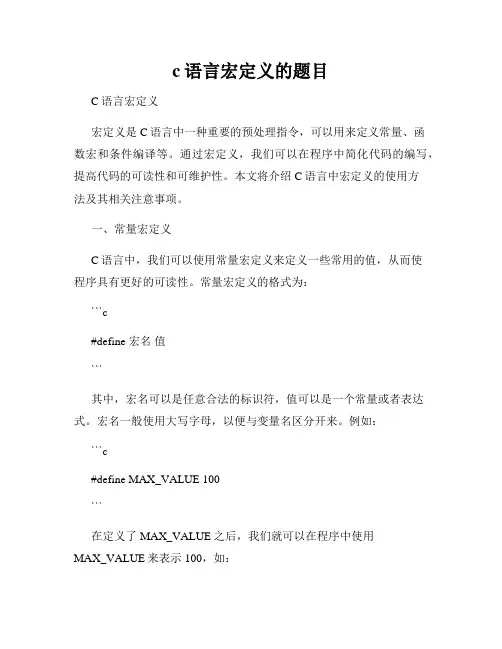 c 语言宏定义的题目

C 语言宏定义

宏定义是 C 语言中一种重要的预处理指令，可以用来定义常量、函数宏和条件编译等。通过宏定义，我们可以在程序中简化代码的编写，提高代码的可读性和可维护性。本文将介绍 C 语言中宏定义的使用方法及其相关注意事项。

一、常量宏定义

C 语言中，我们可以使用常量宏定义来定义一些常用的值，从而使程序具有更好的可读性。常量宏定义的格式为：

```c

#define 宏名 值

```

其中，宏名可以是任意合法的标识符，值可以是一个常量或者表达式。宏名一般使用大写字母，以便与变量名区分开来。例如：

```c

#define MAX_VALUE 100

```

在定义了 MAX_VALUE 之后，我们就可以在程序中使用 MAX_VALUE 来表示 100，如：